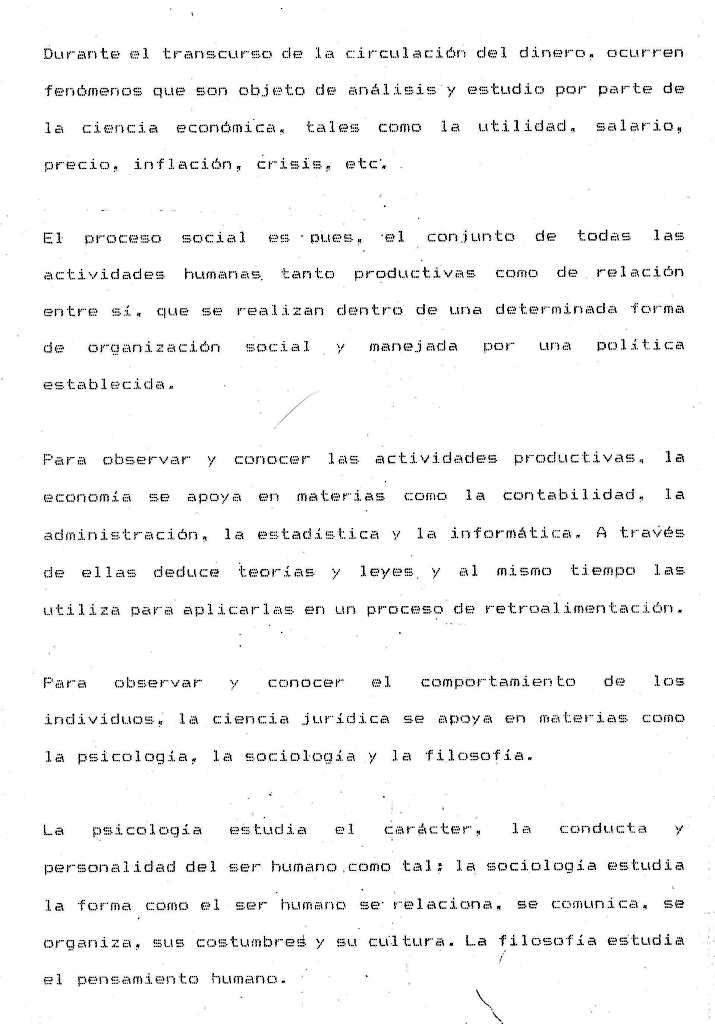 Durante el transcurso de la circulación del dinero, ocurren fenómenos que son objeto de análisis y estudio por parte de la ciencia económica, tales como la utilidad, salario, precio, inflación, crisis, etc.

El proceso social es pues, el conjunto de todas las actividades humanas tanto productivas como de relación entre sí, que se realizan dentro de una determinada forma de organización social y manejada por una política establecida.

Para observar y conocer las actividades productivas, la economía se apoya en materias como la contabilidad, la administración, la estadística y la informática. A través de ellas deduce teorías y leyes y al mismo tiempo las utiliza para aplicarlas en un proceso de retroalimentación.

Para observar y conocer el comportamiento de los individuos, la ciencia jurídica se apoya en materias como la psicología, la sociología y la filosofía.

La psicología estudia el carácter, la conducta y personalidad del ser humano como tal; la sociología estudia la forma como el ser humano se relaciona, se comunica, se organiza, sus costumbres y su cultura. La filosofía estudia el pensamiento humano.